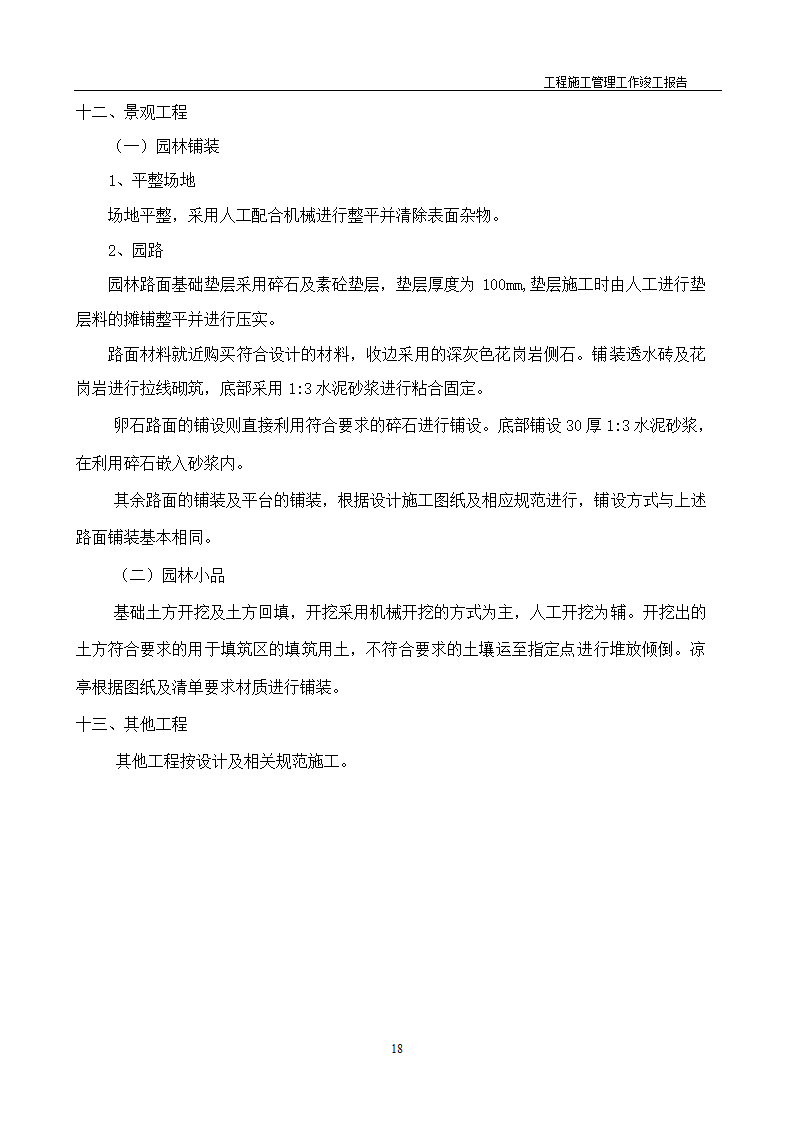 工程施工管理工作竣工报告

十二、景观工程

（一）园林铺装

1、平整场地

场地平整，采用人工配合机械进行整平并清除表面杂物。

2、园路

园林路面基础垫层采用碎石及素砼垫层，垫层厚度为 100mm,垫层施工时由人工进行垫层料的摊铺整平并进行压实。

路面材料就近购买符合设计的材料，收边采用的深灰色花岗岩侧石。铺装透水砖及花岗岩进行拉线砌筑，底部采用 1:3 水泥砂浆进行粘合固定。

卵石路面的铺设则直接利用符合要求的碎石进行铺设。底部铺设 30 厚 1:3 水泥砂浆，在利用碎石嵌入砂浆内。

其余路面的铺装及平台的铺装，根据设计施工图纸及相应规范进行，铺设方式与上述路面铺装基本相同。

（二）园林小品

基础土方开挖及土方回填，开挖采用机械开挖的方式为主，人工开挖为辅。开挖出的土方符合要求的用于填筑区的填筑用土，不符合要求的土壤运至指定点进行堆放倾倒。凉亭根据图纸及清单要求材质进行铺装。

十三、其他工程

其他工程按设计及相关规范施工。

18